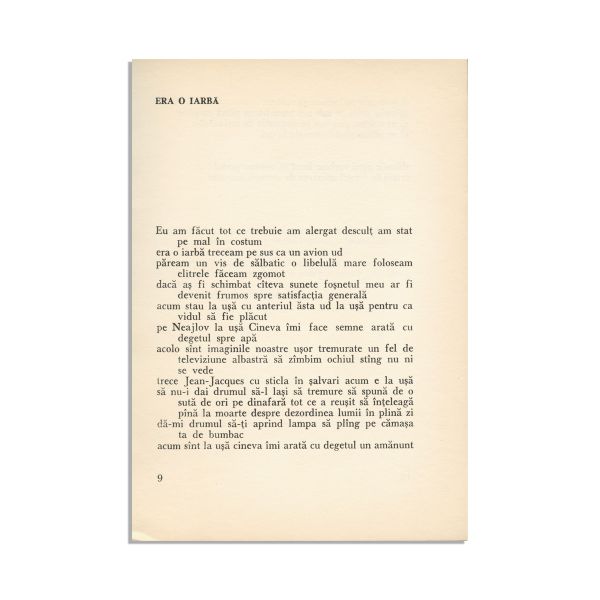 ERA O IARBĂ

Eu am făcut tot ce trebuie am alergat desculț am stat pe mal în costum
era o iarbă treceam pe sus ca un avion ud
păream un vis de sălbatic o libelulă mare foloseam elitrele făceam zgomot
dacă aș fi schimbat cîteva sunete foșnetul meu ar fi devenit frumos spre satisfacția generală
acum stau la ușă cu anteriul ăsta ud la ușă pentru ca vidul să fie plăcut
pe Neajlov la ușă Cineva îmi face semne arată cu degetul spre apă
acolo sînt imaginile noastre ușor tremurate un fel de televiziune albastră să zîmbim ochiul stîng nu ni se vede
trece Jean-Jacques cu sticla în șalvari acum e la ușă
să nu-i dai drumul să-l lași să tremure să spună de o sută de ori pe dinafară tot ce a reușit să înțeleagă pînă la moarte despre dezordinea lumii în plină zi
dă-mi drumul să-ți aprind lampa să plîng pe cămașa ta de bumbac
acum sînt la ușă cineva îmi arată cu degetul un amănunt

9